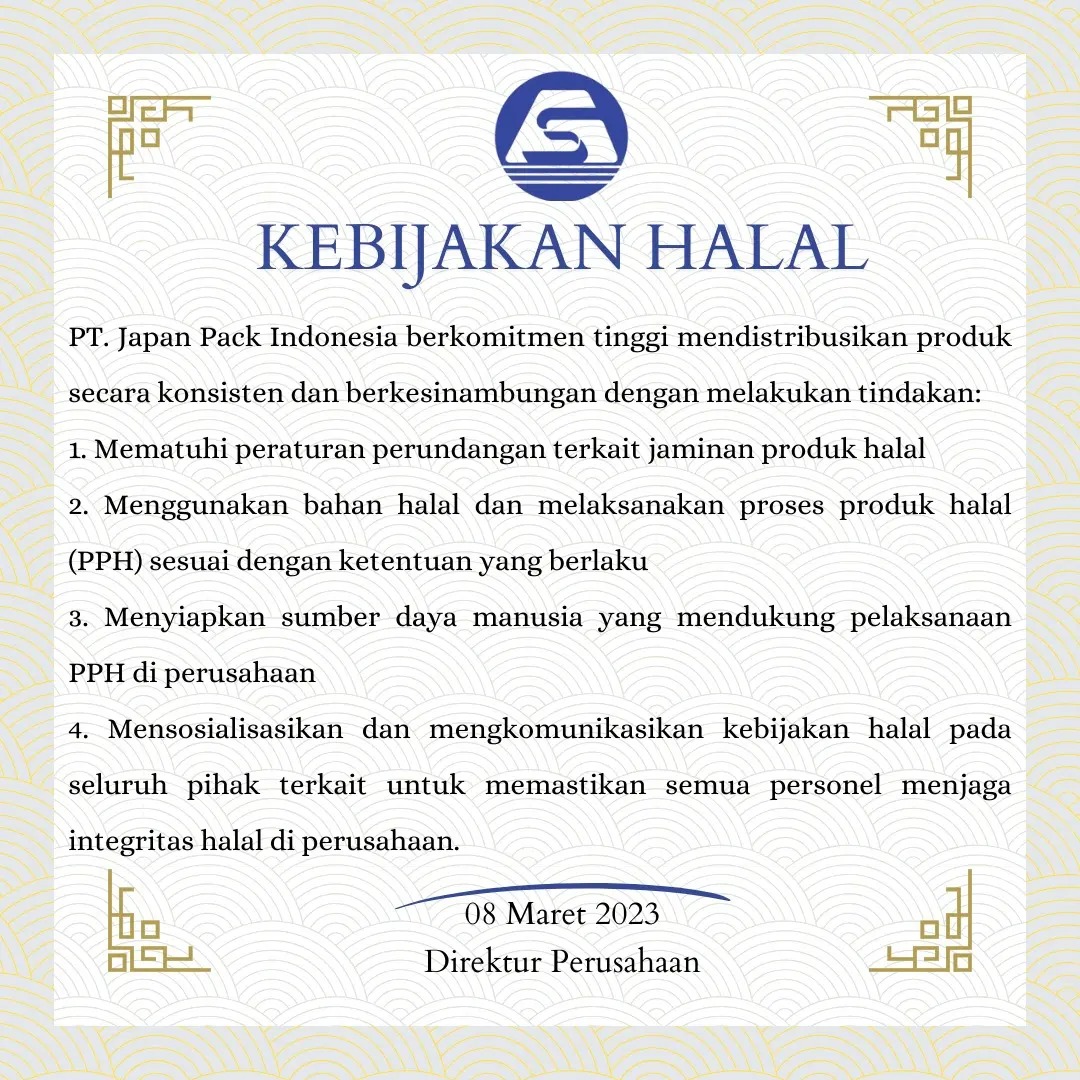 KEBIJAKAN HALAL

PT. Japan Pack Indonesia berkomitmen tinggi mendistribusikan produk secara konsisten dan berkesinambungan dengan melakukan tindakan:

1. Mematuhi peraturan perundangan terkait jaminan produk halal

2. Menggunakan bahan halal dan melaksanakan proses produk halal (PPH) sesuai dengan ketentuan yang berlaku

3. Menyiapkan sumber daya manusia yang mendukung pelaksanaan PPH di perusahaan

4. Mensosialisasikan dan mengkomunikasikan kebijakan halal pada seluruh pihak terkait untuk memastikan semua personel menjaga integritas halal di perusahaan.

08 Maret 2023
Direktur Perusahaan